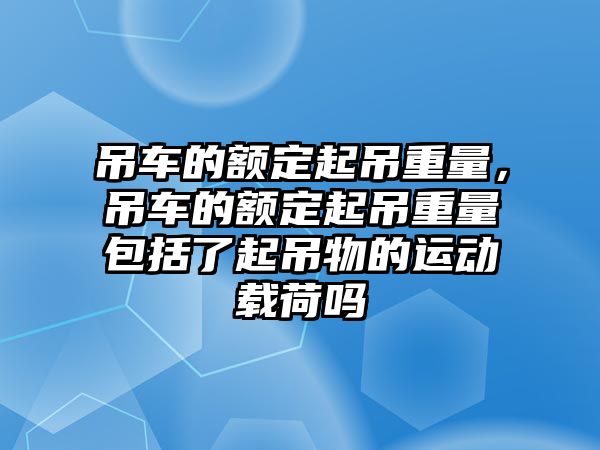 吊车的额定起吊重量，吊车的额定起吊重量包括了起吊物的运动载荷吗